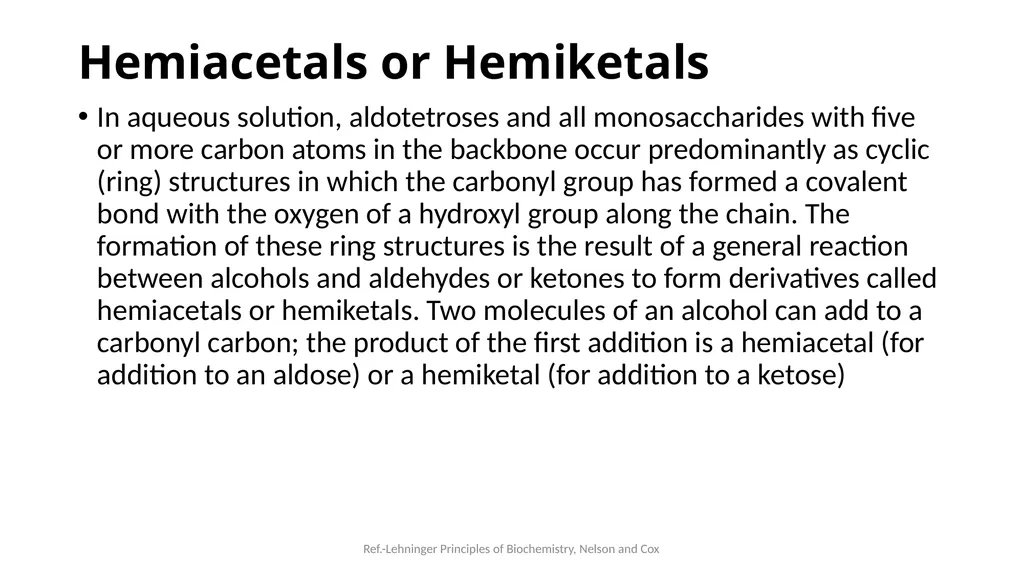 Hemiacetals or Hemiketals

• In aqueous solution, aldotetroses and all monosaccharides with five or more carbon atoms in the backbone occur predominantly as cyclic (ring) structures in which the carbonyl group has formed a covalent bond with the oxygen of a hydroxyl group along the chain. The formation of these ring structures is the result of a general reaction between alcohols and aldehydes or ketones to form derivatives called hemiacetals or hemiketals. Two molecules of an alcohol can add to a carbonyl carbon; the product of the first addition is a hemiacetal (for addition to an aldose) or a hemiketal (for addition to a ketose)

Ref.-Lehninger Principles of Biochemistry, Nelson and Cox